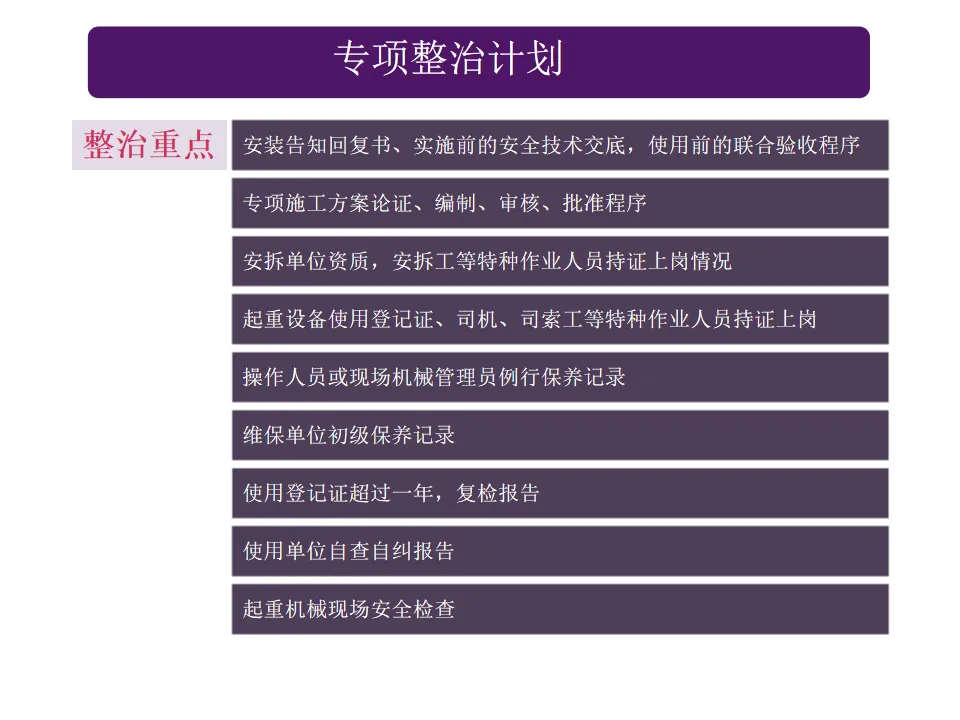 专项整治计划

整治重点

安装告知回复书、实施前的安全技术交底，使用前的联合验收程序

专项施工方案论证、编制、审核、批准程序

安拆单位资质，安拆工等特种作业人员持证上岗情况

起重设备使用登记证、司机、司索工等特种作业人员持证上岗

操作人员或现场机械管理员例行保养记录

维保单位初级保养记录

使用登记证超过一年，复检报告

使用单位自查自纠报告

起重机械现场安全检查